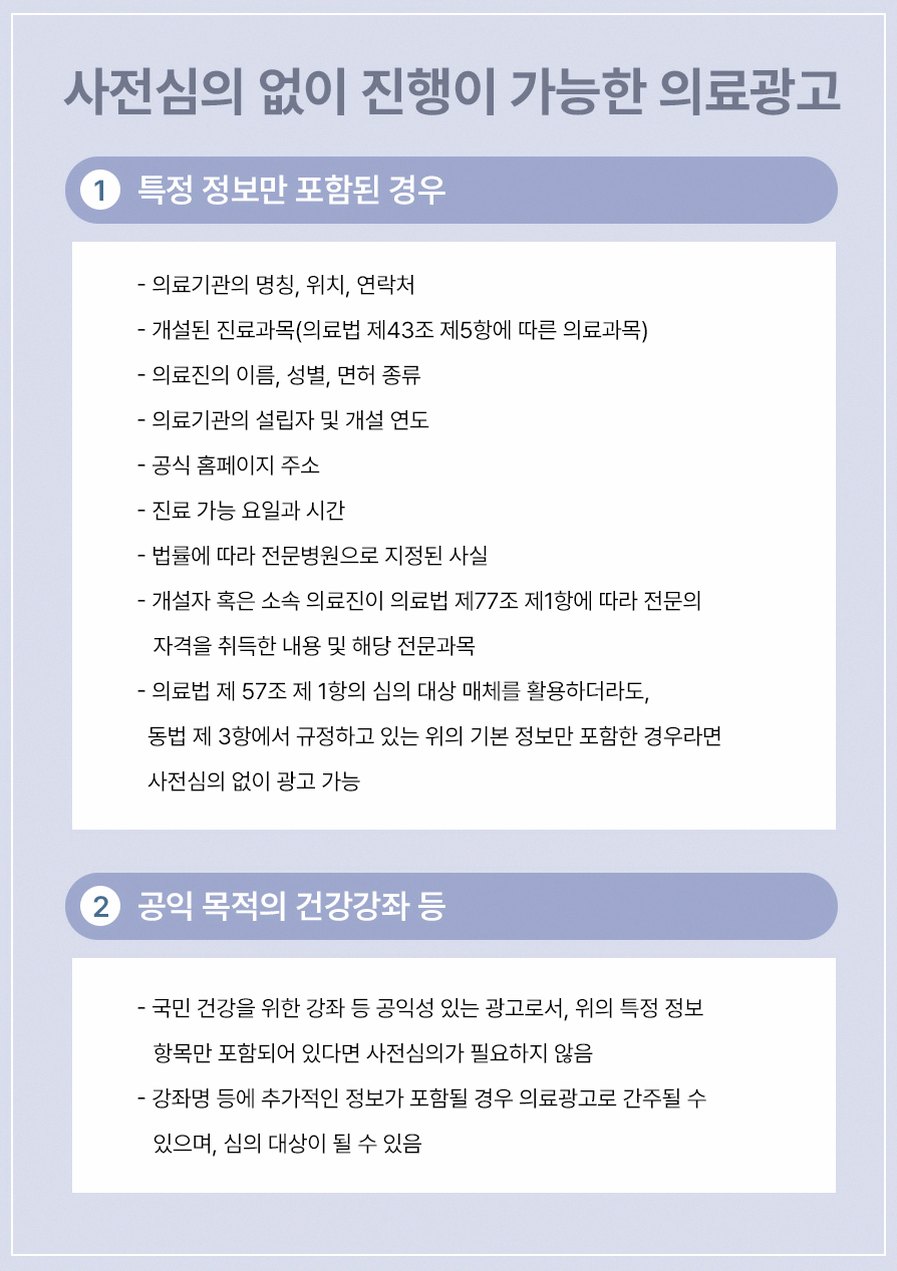 사전심의 없이 진행이 가능한 의료광고

1 특정 정보만 포함된 경우

- 의료기관의 명칭, 위치, 연락처
- 개설된 진료과목(의료법 제43조 제5항에 따른 의료과목)
- 의료진의 이름, 성별, 면허 종류
- 의료기관의 설립자 및 개설 연도
- 공식 홈페이지 주소
- 진료 가능 요일과 시간
- 법률에 따라 전문병원으로 지정된 사실
- 개설자 혹은 소속 의료진이 의료법 제77조 제1항에 따라 전문의 자격을 취득한 내용 및 해당 전문과목
- 의료법 제 57조 제 1항의 심의 대상 매체를 활용하더라도, 동법 제 3항에서 규정하고 있는 위의 기본 정보만 포함한 경우라면 사전심의 없이 광고 가능

2 공익 목적의 건강강좌 등

- 국민 건강을 위한 강좌 등 공익성 있는 광고로서, 위의 특정 정보 항목만 포함되어 있다면 사전심의가 필요하지 않음
- 강좌명 등에 추가적인 정보가 포함될 경우 의료광고로 간주될 수 있으며, 심의 대상이 될 수 있음